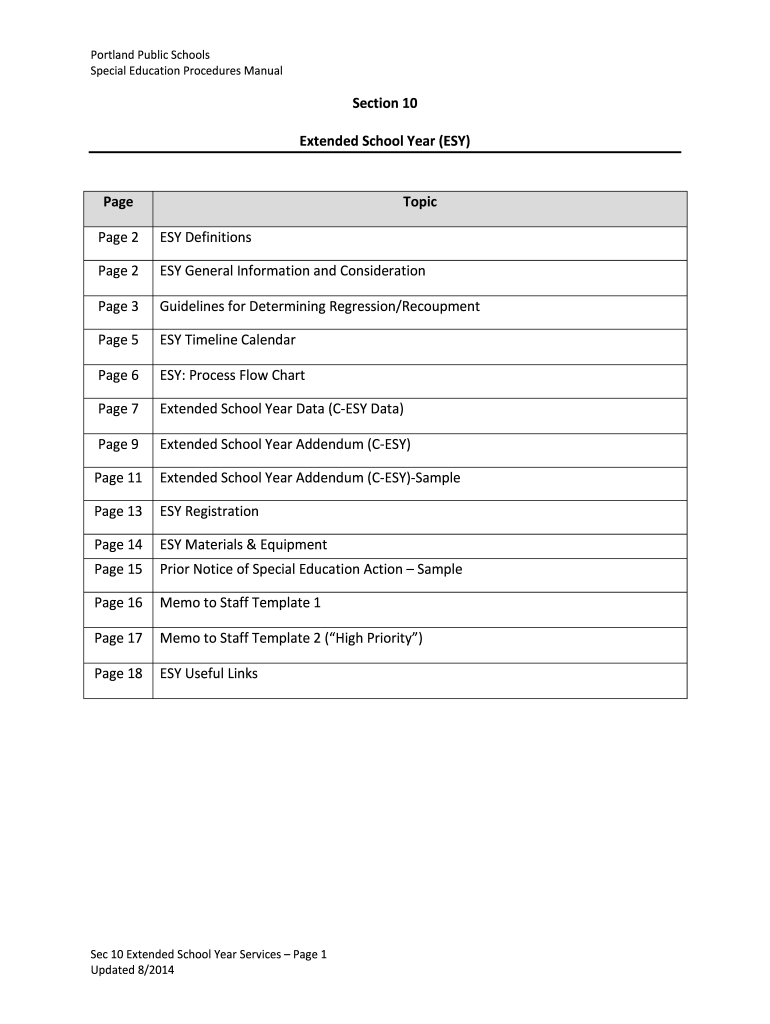 Portland Public Schools
Special Education Procedures Manual

Section 10

Extended School Year (ESY)

| Page | Topic |
|---|---|
| Page 2 | ESY Definitions |
| Page 2 | ESY General Information and Consideration |
| Page 3 | Guidelines for Determining Regression/Recoupment |
| Page 5 | ESY Timeline Calendar |
| Page 6 | ESY: Process Flow Chart |
| Page 7 | Extended School Year Data (C-ESY Data) |
| Page 9 | Extended School Year Addendum (C-ESY) |
| Page 11 | Extended School Year Addendum (C-ESY)-Sample |
| Page 13 | ESY Registration |
| Page 14 | ESY Materials & Equipment |
| Page 15 | Prior Notice of Special Education Action – Sample |
| Page 16 | Memo to Staff Template 1 |
| Page 17 | Memo to Staff Template 2 (“High Priority”) |
| Page 18 | ESY Useful Links |

Sec 10 Extended School Year Services – Page 1
Updated 8/2014